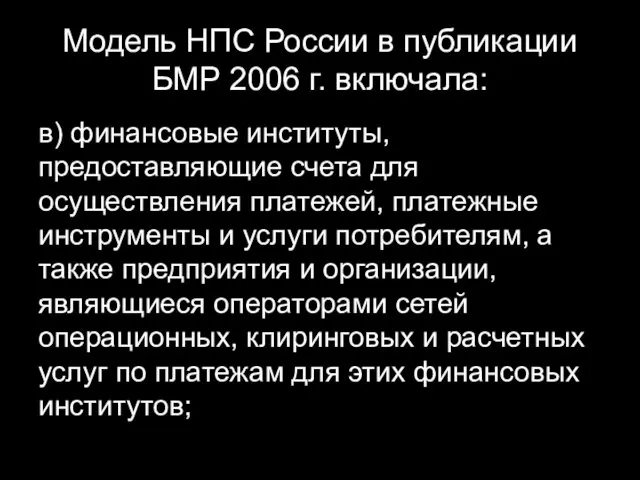 Модель НПС России в публикации БМР 2006 г. включала:

в) финансовые институты, предоставляющие счета для осуществления платежей, платежные инструменты и услуги потребителям, а также предприятия и организации, являющиеся операторами сетей операционных, клиринговых и расчетных услуг по платежам для этих финансовых институтов;